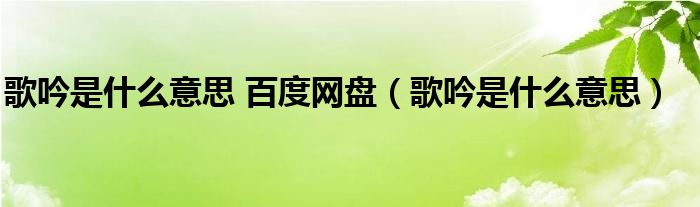 歌吟是什么意思 百度网盘（歌吟是什么意思）